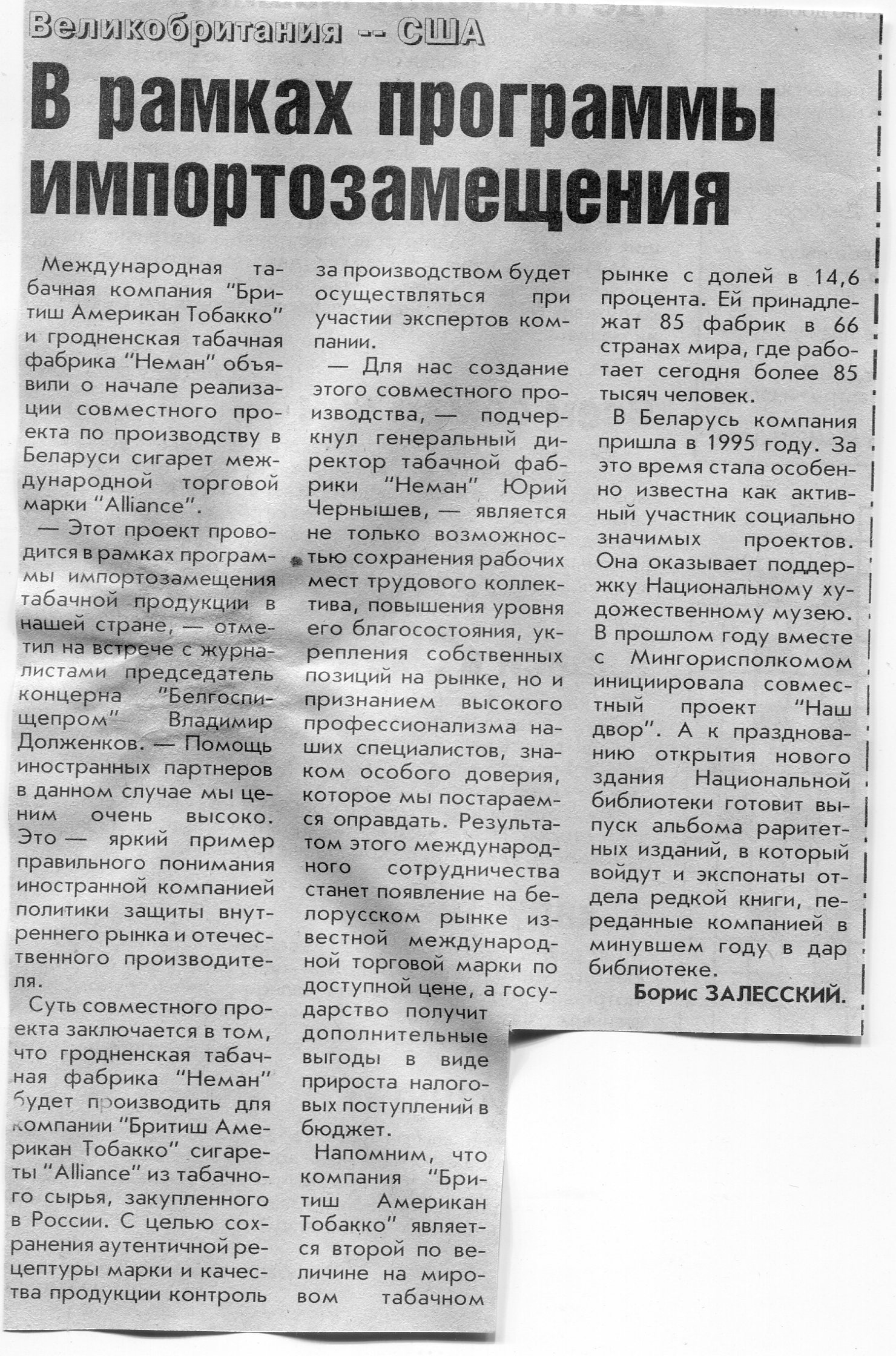 Великобритания -- США

В рамках программы импортозамещения

Международная табачная компания "Бритиш Американ Тобакко" и гродненская табачная фабрика "Неман" объявили о начале реализации совместного проекта по производству в Беларуси сигарет международной торговой марки "Alliance".

— Этот проект проводится в рамках программы импортозамещения табачной продукции в нашей стране, — отметил на встрече с журналистами председатель концерна "Белгоспищепром" Владимир Долженков. — Помощь иностранных партнеров в данном случае мы ценим очень высоко. Это — яркий пример правильного понимания иностранной компанией политики защиты внутреннего рынка и отечественного производителя.

Суть совместного проекта заключается в том, что гродненская табачная фабрика "Неман" будет производить для компании "Бритиш Американ Тобакко" сигареты "Alliance" из табачного сырья, закупленного в России. С целью сохранения аутентичной рецептуры марки и качества продукции контроль за производством будет осуществляться при участии экспертов компании.

— Для нас создание этого совместного производства, — подчеркнул генеральный директор табачной фабрики "Неман" Юрий Чернышев, — является не только возможностью сохранения рабочих мест трудового коллектива, повышения уровня его благосостояния, укрепления собственных позиций на рынке, но и признанием высокого профессионализма наших специалистов, знаком особого доверия, которое мы постараемся оправдать. Результатом этого международного сотрудничества станет появление на белорусском рынке известной международной торговой марки по доступной цене, а государство получит дополнительные выгоды в виде прироста налоговых поступлений в бюджет.

Напомним, что компания "Бритиш Американ Тобакко" является второй по величине на мировом табачном рынке с долей в 14,6 процента. Ей принадлежат 85 фабрик в 66 странах мира, где работает сегодня более 85 тысяч человек.

В Беларусь компания пришла в 1995 году. За это время стала особенно известна как активный участник социально значимых проектов. Она оказывает поддержку Национальному художественному музею. В прошлом году вместе с Мингорисполкомом инициировала совместный проект "Наш двор". А к празднованию открытия нового здания Национальной библиотеки готовит выпуск альбома раритетных изданий, в который войдут и экспонаты отдела редкой книги, переданные компанией в минувшем году в дар библиотеке.

Борис ЗАЛЕССКИЙ.